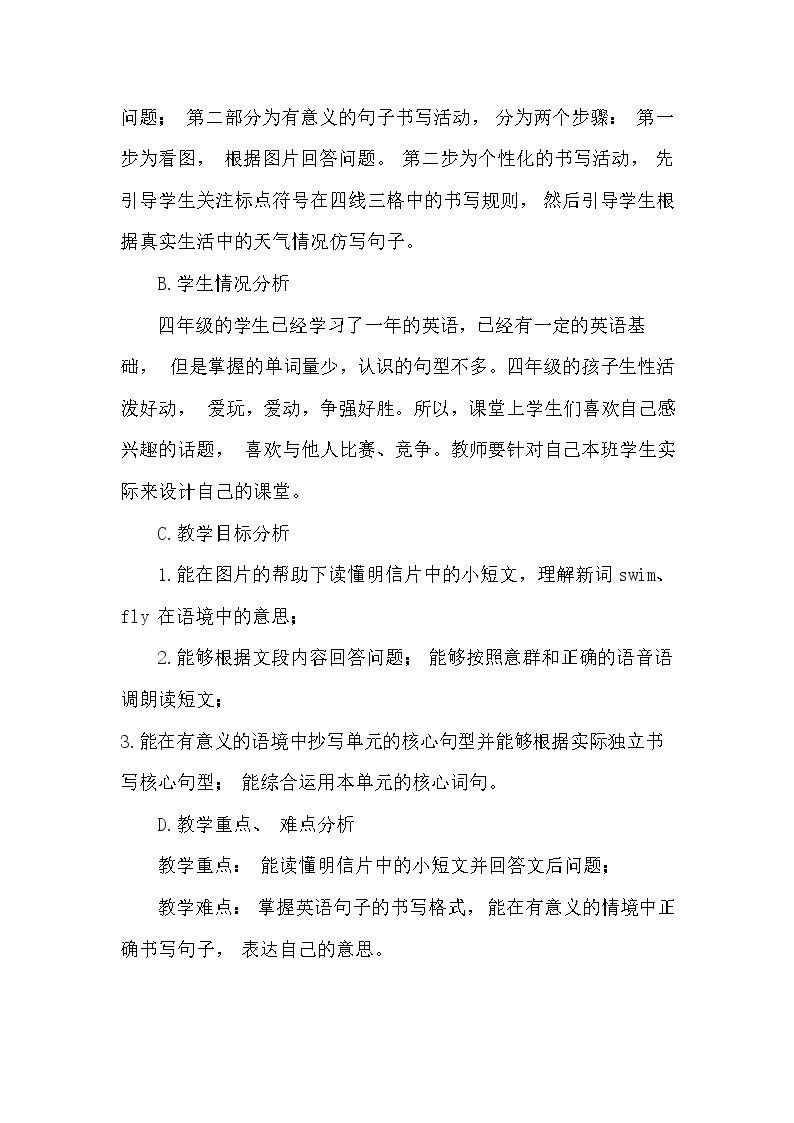 问题；第二部分为有意义的句子书写活动，分为两个步骤：第一步为看图，根据图片回答问题。第二步为个性化的书写活动，先引导学生关注标点符号在四线三格中的书写规则，然后引导学生根据真实生活中的天气情况仿写句子。

B.学生情况分析

四年级的学生已经学习了一年的英语，已经有一定的英语基础，但是掌握的单词量少，认识的句型不多。四年级的孩子生性活泼好动，爱玩，爱动，争强好胜。所以，课堂上学生们喜欢自己感兴趣的话题，喜欢与他人比赛、竞争。教师要针对自己本班学生实际来设计自己的课堂。

C.教学目标分析

1.能在图片的帮助下读懂明信片中的小短文，理解新词swim、fly在语境中的意思；

2.能够根据文段内容回答问题；能够按照意群和正确的语音语调朗读短文；

3.能在有意义的语境中抄写单元的核心句型并能够根据实际独立书写核心句型；能综合运用本单元的核心词句。

D.教学重点、难点分析

教学重点：能读懂明信片中的小短文并回答文后问题；

教学难点：掌握英语句子的书写格式，能在有意义的情境中正确书写句子，表达自己的意思。